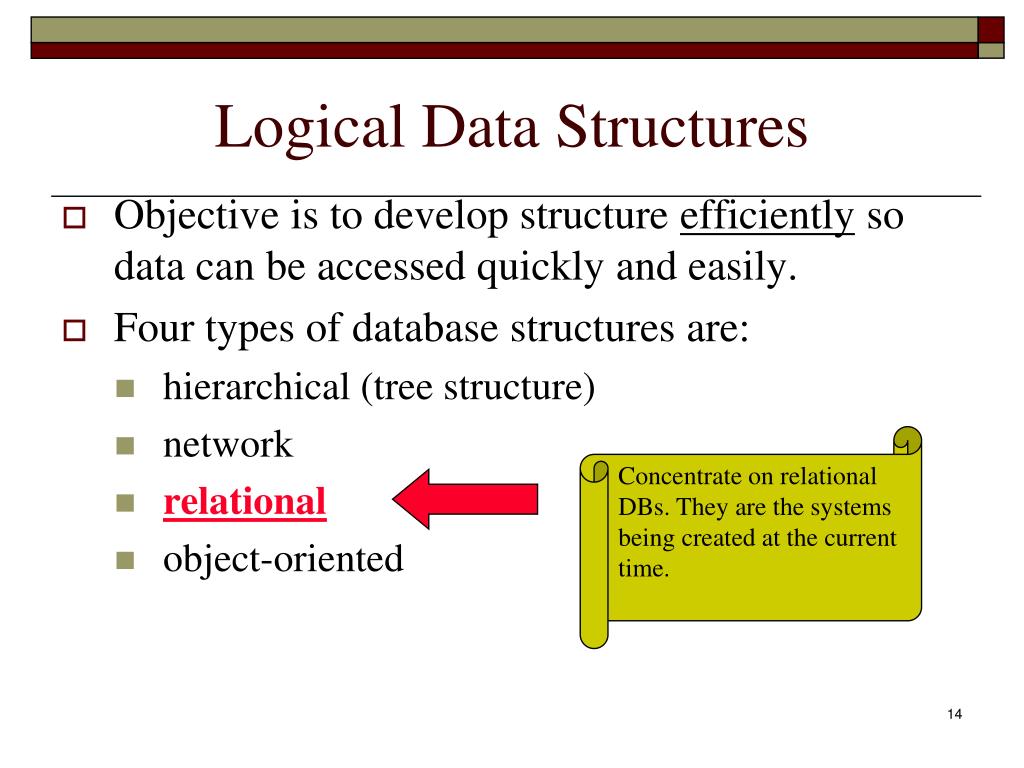 Logical Data Structures

Objective is to develop structure efficiently so data can be accessed quickly and easily.

Four types of database structures are:

hierarchical (tree structure)

network

relational

object-oriented

Concentrate on relational DBs. They are the systems being created at the current time.

14